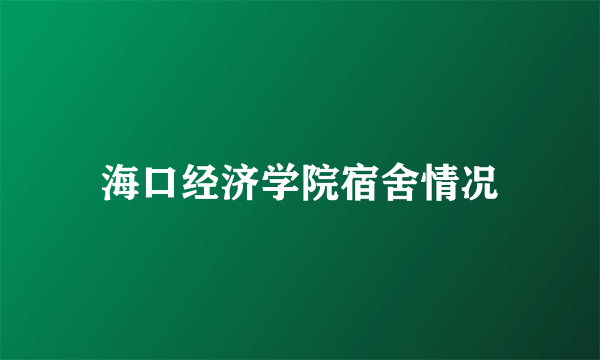 海口经济学院宿舍情况